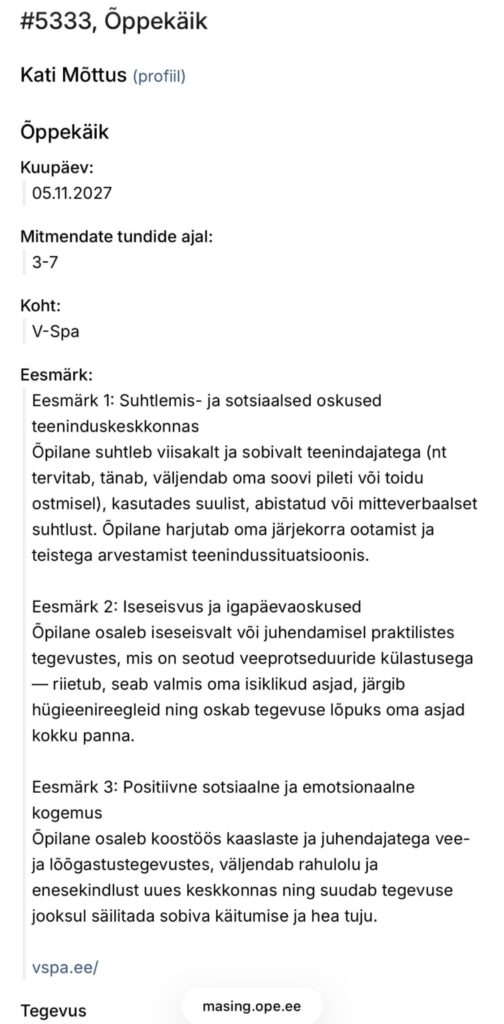 #5333, Õppekäik

Kati Mõttus (profiil)

Õppekäik

Kuupäev:
05.11.2027

Mitmendate tundide ajal:
3-7

Koht:
V-Spa

Eesmärk:
Eesmärk 1: Suhtlemis- ja sotsiaalsed oskused teeninduskeskkonnas
Õpilane suhtleb viisakalt ja sobivalt teenindajatega (nt tervitab, tänab, väljendab oma soovi pileti või toidu ostmisel), kasutades suulist, abistatud või mitteverbaalset suhtlust. Õpilane harjutab oma järjekorra ootamist ja teistega arvestamist teenindussituatsioonis.

Eesmärk 2: Iseseisvus ja igapäevaoskused
Õpilane osaleb iseseisvalt või juhendamisel praktilistes tegevustes, mis on seotud veeprotseduuride külastusega — riietub, seab valmis oma isiklikud asjad, järgib hügieenireegleid ning oskab tegevuse lõpuks oma asjad kokku panna.

Eesmärk 3: Positiivne sotsiaalne ja emotsionaalne kogemus
Õpilane osaleb koostöös kaaslaste ja juhendajatega vee- ja lõõgastustegevustes, väljendab rahulolu ja enesekindlust uues keskkonnas ning suudab tegevuse jooksul säilitada sobiva käitumise ja hea tuju.

vspa.ee/

Tegevus

masing.ope.ee